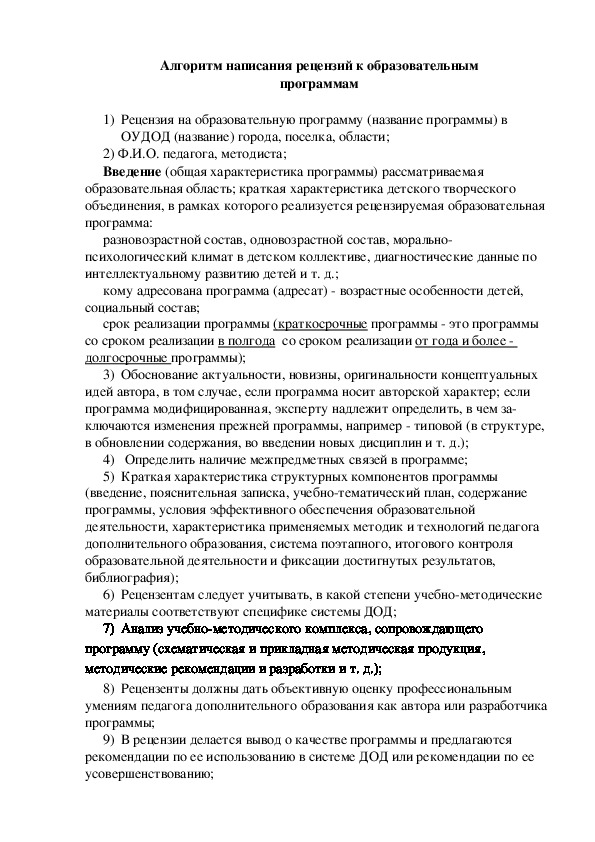 Алгоритм написания рецензий к образовательным программам

1) Рецензия на образовательную программу (название программы) в ОУДОД (название) города, поселка, области;

2) Ф.И.О. педагога, методиста;

Введение (общая характеристика программы) рассматриваемая образовательная область; краткая характеристика детского творческого объединения, в рамках которого реализуется рецензируемая образовательная программа:

разновозрастной состав, одновозрастной состав, морально-психологический климат в детском коллективе, диагностические данные по интеллектуальному развитию детей и т. д.;

кому адресована программа (адресат) - возрастные особенности детей, социальный состав;

срок реализации программы (краткосрочные программы - это программы со сроком реализации в полгода со сроком реализации от года и более - долгосрочные программы);

3) Обоснование актуальности, новизны, оригинальности концептуальных идей автора, в том случае, если программа носит авторской характер; если программа модифицированная, эксперту надлежит определить, в чем заключаются изменения прежней программы, например - типовой (в структуре, в обновлении содержания, во введении новых дисциплин и т. д.);

4) Определить наличие межпредметных связей в программе;

5) Краткая характеристика структурных компонентов программы (введение, пояснительная записка, учебно-тематический план, содержание программы, условия эффективного обеспечения образовательной деятельности, характеристика применяемых методик и технологий педагога дополнительного образования, система поэтапного, итогового контроля образовательной деятельности и фиксации достигнутых результатов, библиография);

6) Рецензентам следует учитывать, в какой степени учебно-методические материалы соответствуют специфике системы ДОД;

7) Анализ учебно-методического комплекса, сопровождающего программу (схематическая и прикладная методическая продукция, методические рекомендации и разработки и т. д.);

8) Рецензенты должны дать объективную оценку профессиональным умениям педагога дополнительного образования как автора или разработчика программы;

9) В рецензии делается вывод о качестве программы и предлагаются рекомендации по ее использованию в системе ДОД или рекомендации по ее усовершенствованию;